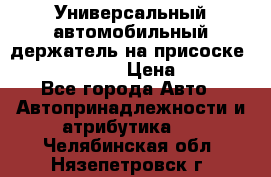 Универсальный автомобильный держатель на присоске
Цена
Все города Авто
Автопринадлежности и атрибутика
Челябинская обл
Нязепетровск г